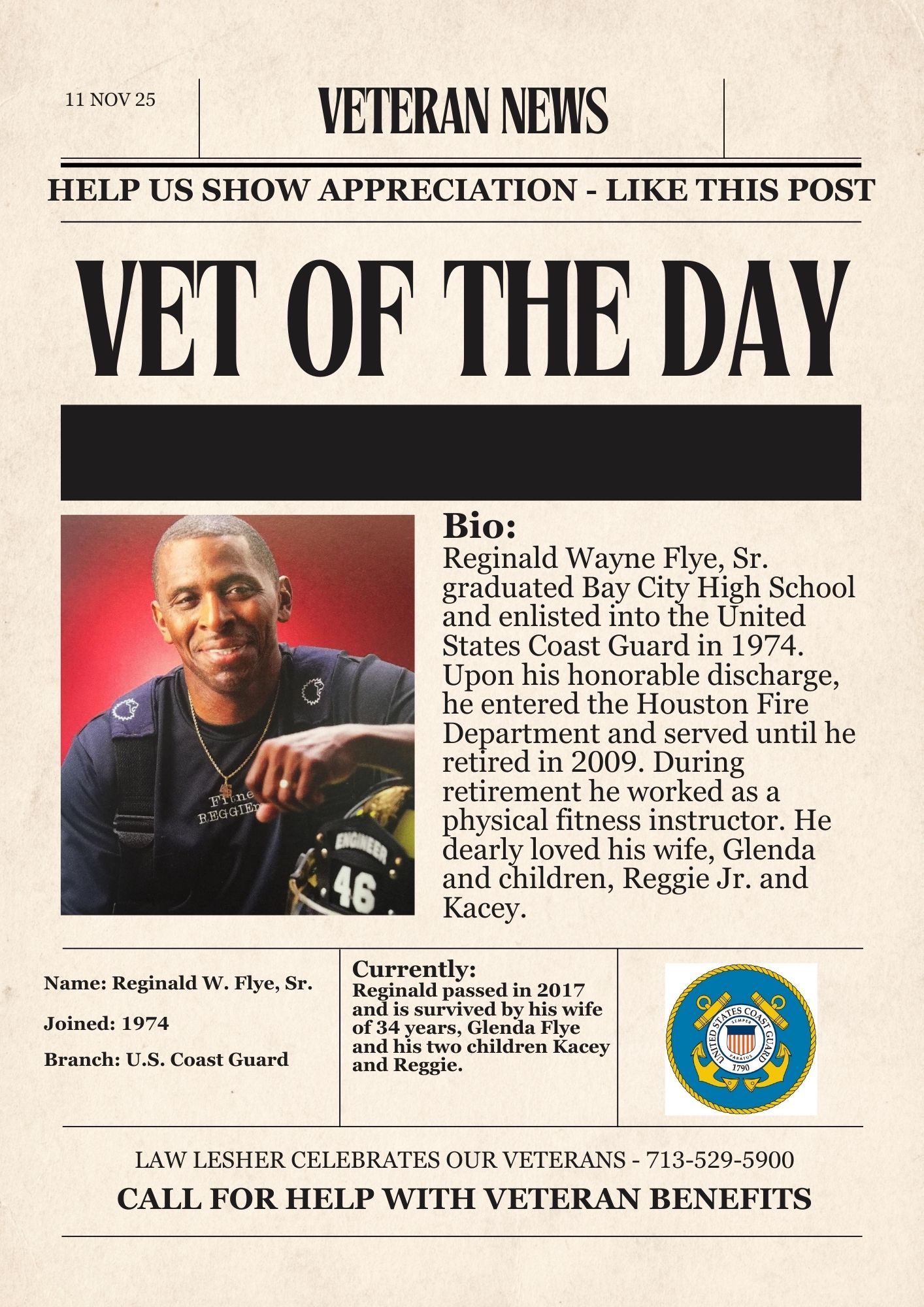 11 NOV 25

VETERAN NEWS

HELP US SHOW APPRECIATION - LIKE THIS POST

VET OF THE DAY

Fitne
REGGIE

ENGINEER
46

Bio:
Reginald Wayne Flye, Sr. graduated Bay City High School and enlisted into the United States Coast Guard in 1974. Upon his honorable discharge, he entered the Houston Fire Department and served until he retired in 2009. During retirement he worked as a physical fitness instructor. He dearly loved his wife, Glenda and children, Reggie Jr. and Kacey.

Name: Reginald W. Flye, Sr.

Joined: 1974

Branch: U.S. Coast Guard

Currently:
Reginald passed in 2017 and is survived by his wife of 34 years, Glenda Flye and his two children Kacey and Reggie.

UNITED STATES COAST GUARD
SEMPER PARATUS
1790

LAW LESHER CELEBRATES OUR VETERANS - 713-529-5900

CALL FOR HELP WITH VETERAN BENEFITS